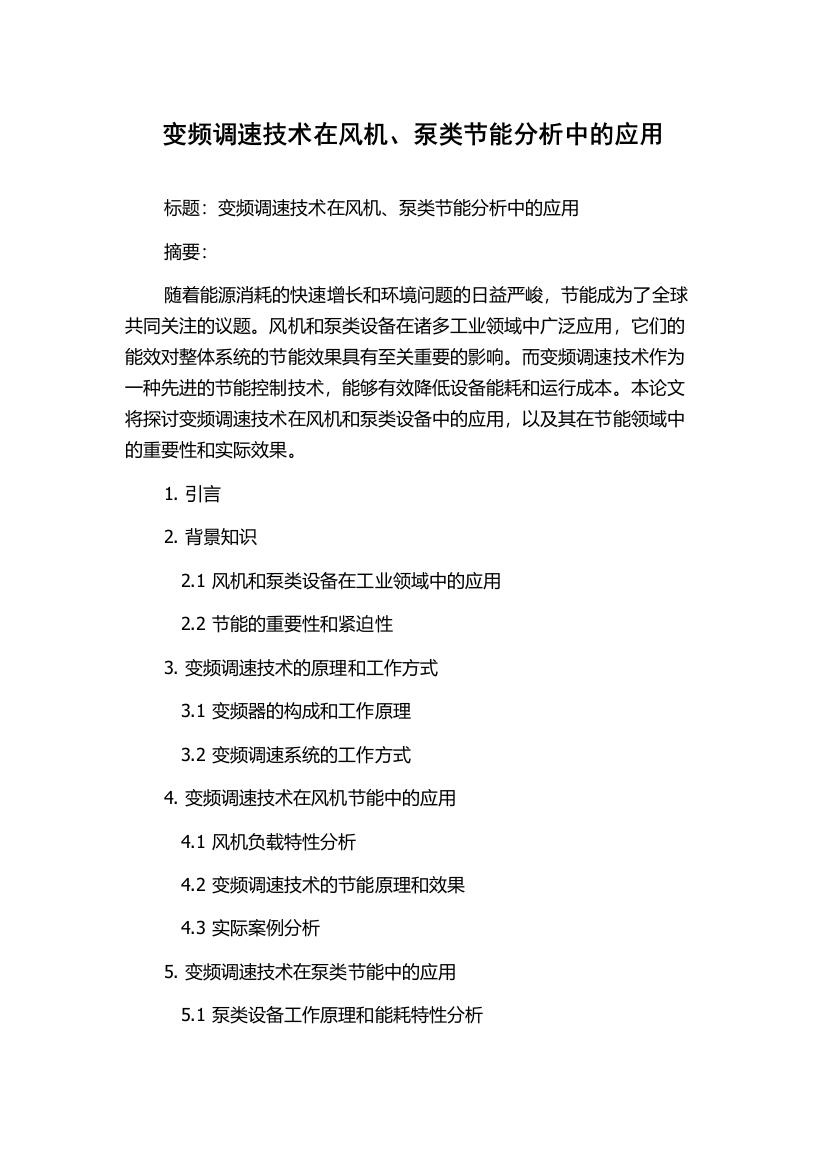 变频调速技术在风机、泵类节能分析中的应用

标题：变频调速技术在风机、泵类节能分析中的应用

摘要：

随着能源消耗的快速增长和环境问题的日益严峻，节能成为了全球共同关注的议题。风机和泵类设备在诸多工业领域中广泛应用，它们的能效对整体系统的节能效果具有至关重要的影响。而变频调速技术作为一种先进的节能控制技术，能够有效降低设备能耗和运行成本。本论文将探讨变频调速技术在风机和泵类设备中的应用，以及其在节能领域中的重要性和实际效果。

1. 引言

2. 背景知识

2.1 风机和泵类设备在工业领域中的应用

2.2 节能的重要性和紧迫性

3. 变频调速技术的原理和工作方式

3.1 变频器的构成和工作原理

3.2 变频调速系统的工作方式

4. 变频调速技术在风机节能中的应用

4.1 风机负载特性分析

4.2 变频调速技术的节能原理和效果

4.3 实际案例分析

5. 变频调速技术在泵类节能中的应用

5.1 泵类设备工作原理和能耗特性分析